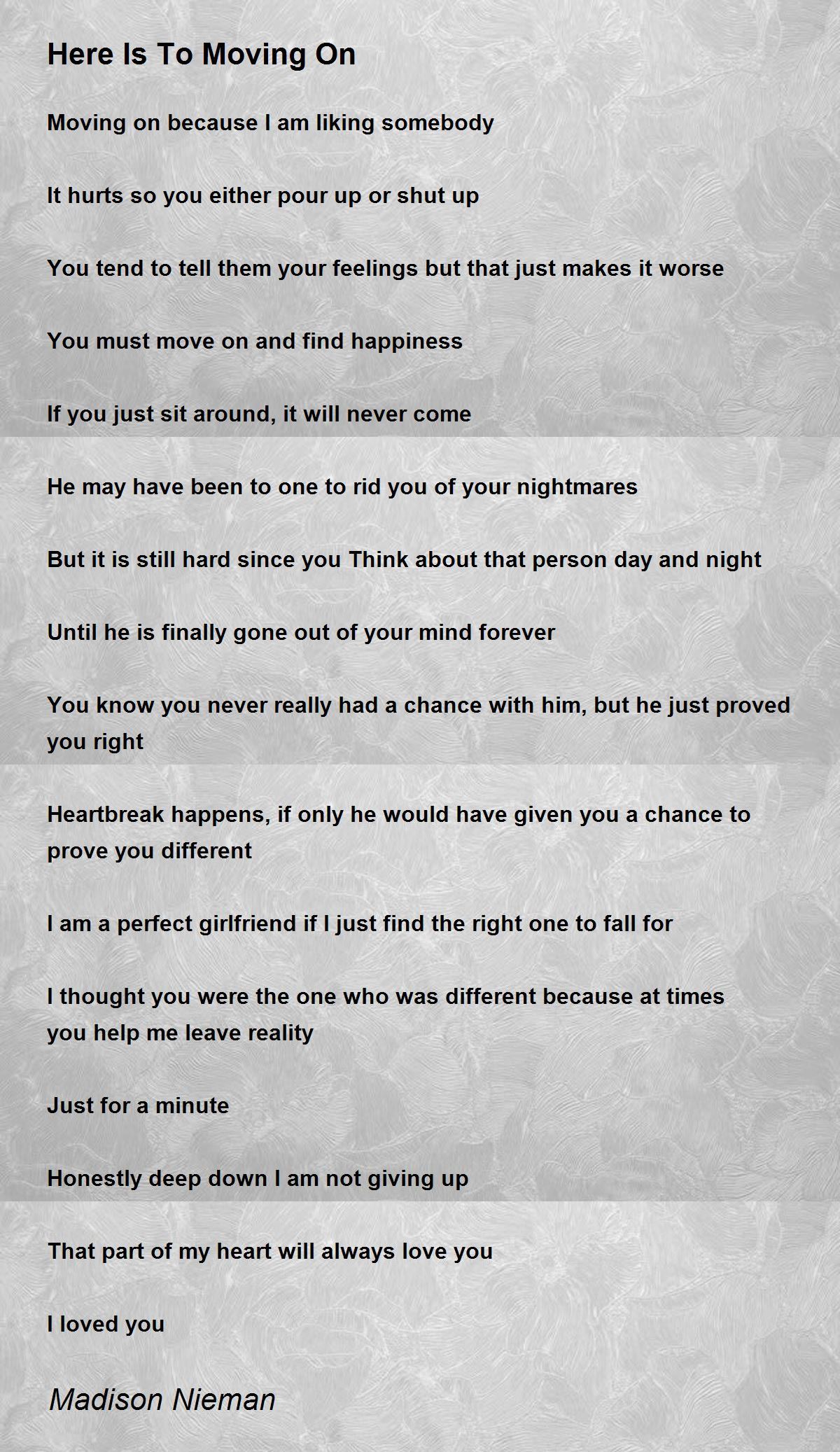 Here Is To Moving On

Moving on because I am liking somebody

It hurts so you either pour up or shut up

You tend to tell them your feelings but that just makes it worse

You must move on and find happiness

If you just sit around, it will never come

He may have been to one to rid you of your nightmares

But it is still hard since you Think about that person day and night

Until he is finally gone out of your mind forever

You know you never really had a chance with him, but he just proved you right

Heartbreak happens, if only he would have given you a chance to prove you different

I am a perfect girlfriend if I just find the right one to fall for

I thought you were the one who was different because at times you help me leave reality

Just for a minute

Honestly deep down I am not giving up

That part of my heart will always love you

I loved you

Madison Nieman